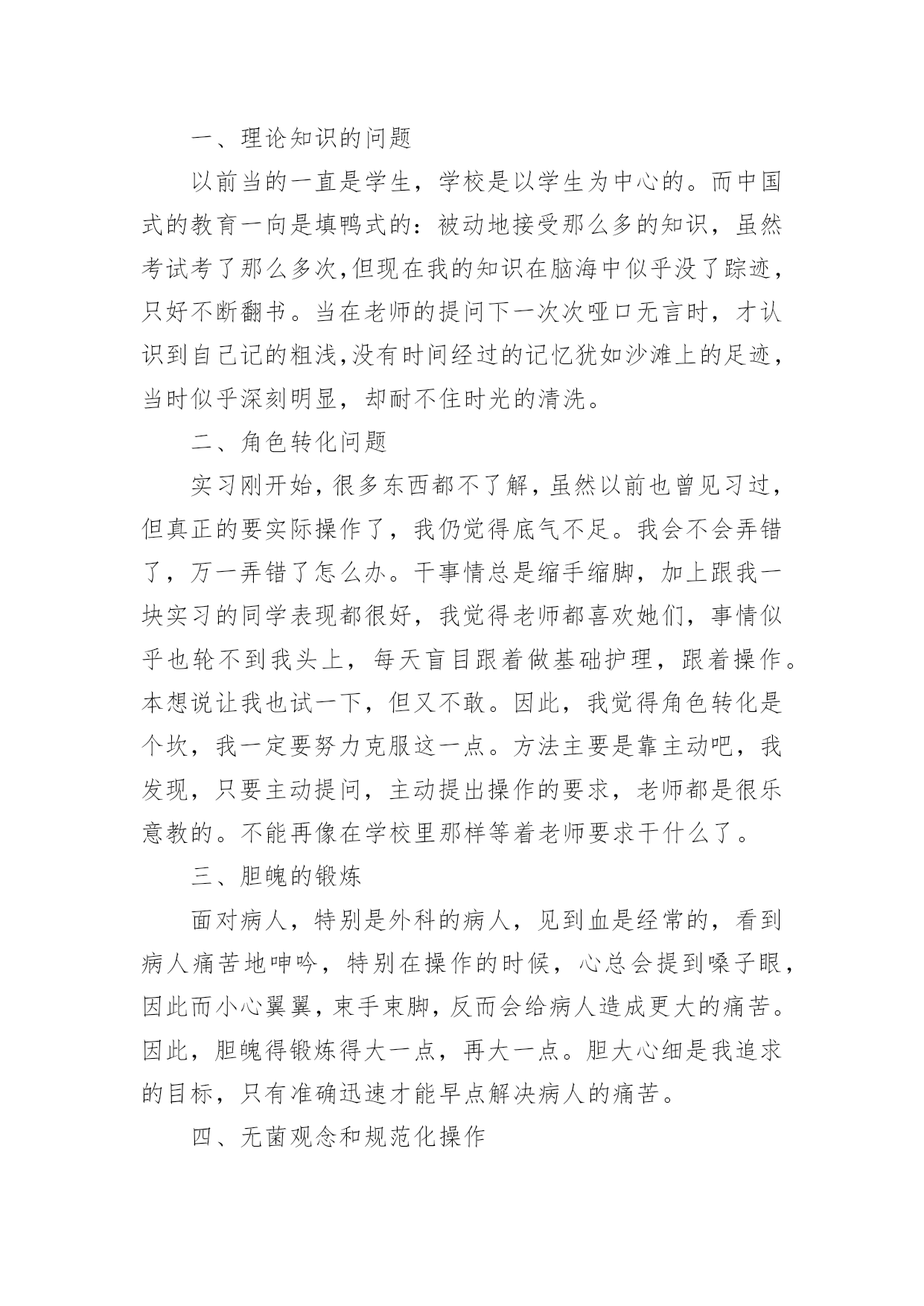 一、理论知识的问题

以前当的一直是学生，学校是以学生为中心的。而中国式的教育一向是填鸭式的：被动地接受那么多的知识，虽然考试考了那么多次,但现在我的知识在脑海中似乎没了踪迹，只好不断翻书。当在老师的提问下一次次哑口无言时，才认识到自己记的粗浅,没有时间经过的记忆犹如沙滩上的足迹，当时似乎深刻明显，却耐不住时光的清洗。

二、角色转化问题

实习刚开始,很多东西都不了解,虽然以前也曾见习过，但真正的要实际操作了，我仍觉得底气不足。我会不会弄错了，万一弄错了怎么办。干事情总是缩手缩脚，加上跟我一块实习的同学表现都很好，我觉得老师都喜欢她们，事情似乎也轮不到我头上，每天盲目跟着做基础护理，跟着操作。本想说让我也试一下，但又不敢。因此，我觉得角色转化是个坎，我一定要努力克服这一点。方法主要是靠主动吧，我发现，只要主动提问，主动提出操作的要求，老师都是很乐意教的。不能再像在学校里那样等着老师要求干什么了。

三、胆魄的锻炼

面对病人，特别是外科的病人，见到血是经常的，看到病人痛苦地呻吟，特别在操作的时候，心总会提到嗓子眼，因此而小心翼翼，束手束脚，反而会给病人造成更大的痛苦。因此，胆魄得锻炼得大一点，再大一点。胆大心细是我追求的目标，只有准确迅速才能早点解决病人的痛苦。

四、无菌观念和规范化操作